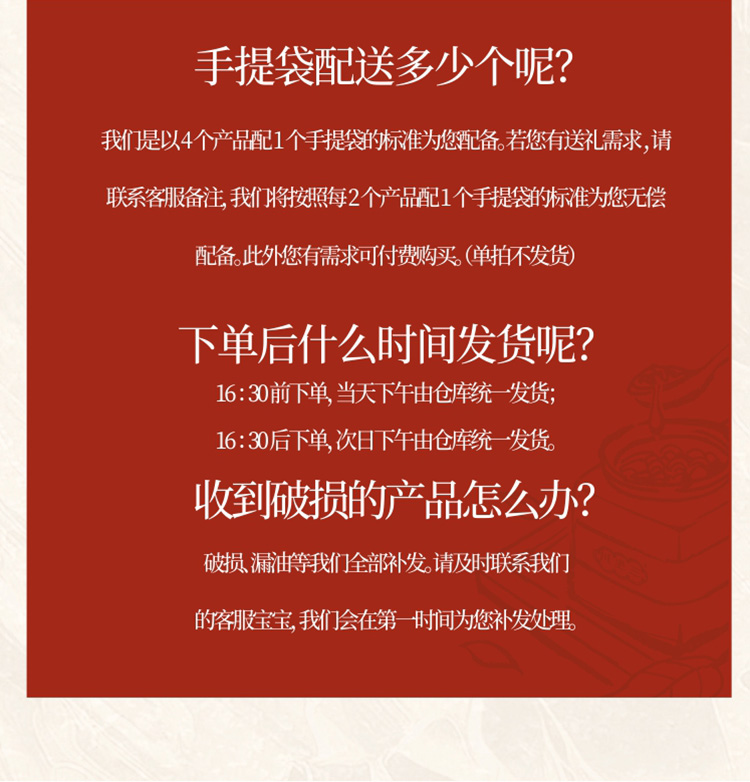 手提袋配送多少个呢?

我们是以4个产品配1个手提袋的标准为您配备。若您有送礼需求,请联系客服备注,我们将按照每2个产品配1个手提袋的标准为您无偿配备。此外您有需求可付费购买。(单拍不发货)

下单后什么时间发货呢?

16:30前下单,当天下午由仓库统一发货;

16:30后下单,次日下午由仓库统一发货。

收到破损的产品怎么办?

破损、漏油等我们全部补发。请及时联系我们的客服宝宝,我们会在第一时间为您补发处理。